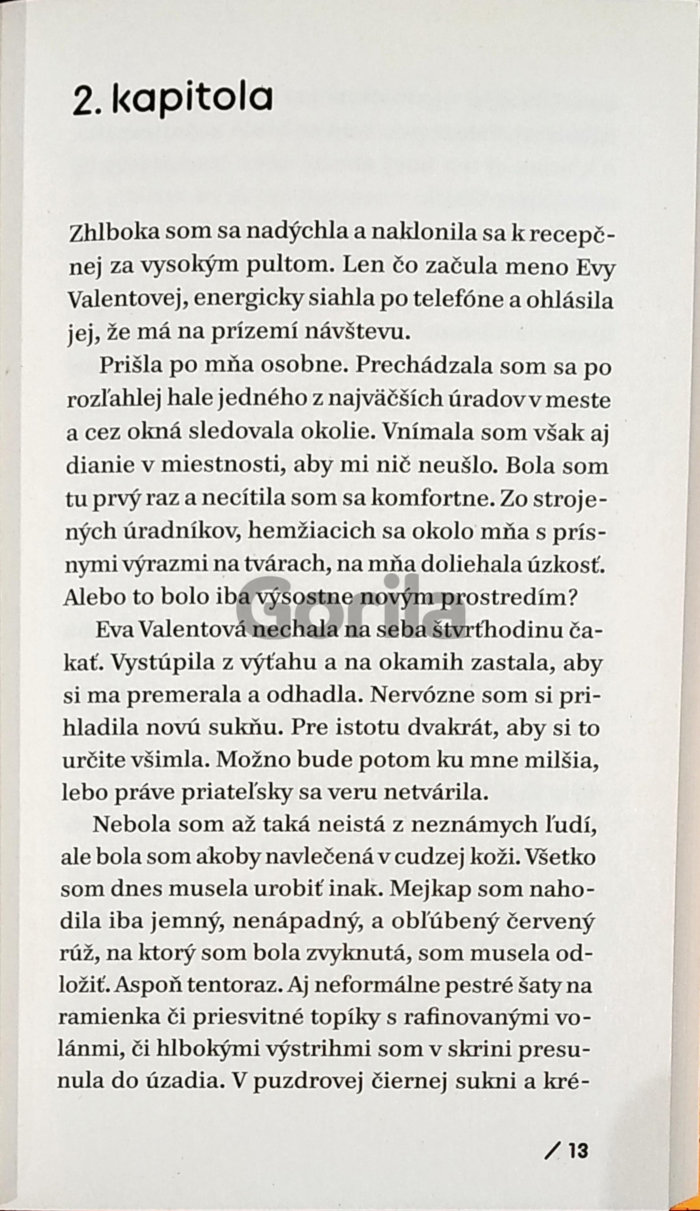 2. kapitola

Zhlboka som sa nadýchla a naklonila sa k recepčnej za vysokým pultom. Len čo začula meno Evy Valentovej, energicky siahla po telefóne a ohlásila jej, že má na prízemí návštevu.

Prišla po mňa osobne. Prechádzala som sa po rozľahlej hale jedného z najväčších úradov v meste a cez okná sledovala okolie. Vnímala som však aj dianie v miestnosti, aby mi nič neušlo. Bola som tu prvý raz a necítila som sa komfortne. Zo strojených úradníkov, hemžiacich sa okolo mňa s prísnymi výrazmi na tvárach, na mňa doliehala úzkosť. Alebo to bolo iba výsostne novým prostredím?

Eva Valentová nechala na seba štvrťhodinu čakať. Vystúpila z výťahu a na okamih zastala, aby si ma premerala a odhadla. Nervózne som si prihladila novú sukňu. Pre istotu dvakrát, aby si to určite všimla. Možno bude potom ku mne milšia, lebo práve priateľsky sa veru netvárila.

Nebola som až taká neistá z neznámych ľudí, ale bola som akoby navlečená v cudzej koži. Všetko som dnes musela urobiť inak. Mejkap som nahodila iba jemný, nenápadný, a obľúbený červený rúž, na ktorý som bola zvyknutá, som musela odložiť. Aspoň tentoraz. Aj neformálne pestré šaty na ramienka či priesvitné topíky s rafinovanými volánmi, či hlbokými výstrihmi som v skrini presunula do úzadia. V puzdrovej čiernej sukni a kré-

Gorila

/ 13